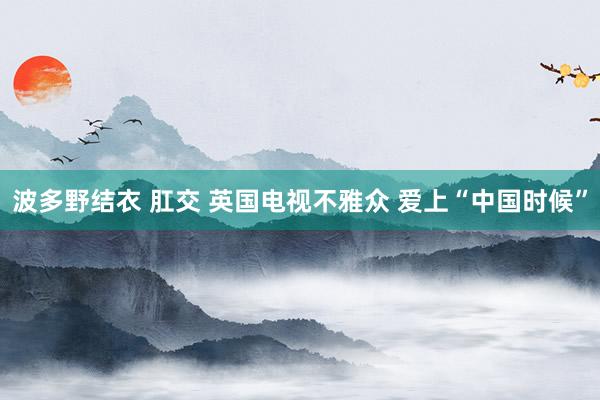 波多野结衣 肛交 英国电视不雅众 爱上“中国时候”